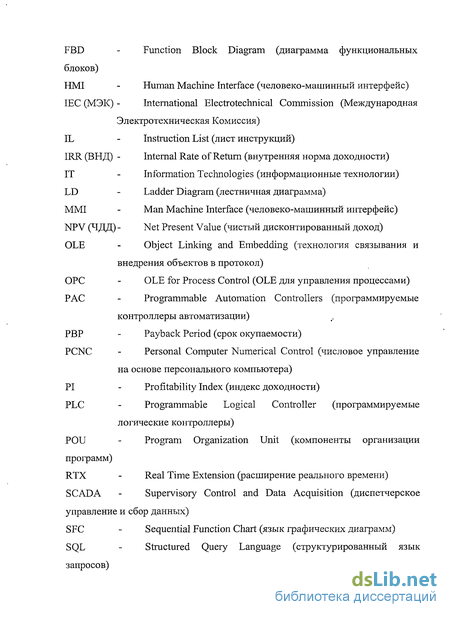 FBD - Function Block Diagram (диаграмма функциональных блоков)

HMI - Human Machine Interface (человеко-машинный интерфейс)

IEC (МЭК) - International Electrotechnical Commission (Международная Электротехническая Комиссия)

IL - Instruction List (лист инструкций)

IRR (ВНД) - Internal Rate of Return (внутренняя норма доходности)

IT - Information Technologies (информационные технологии)

LD - Ladder Diagram (лестничная диаграмма)

MMI - Man Machine Interface (человеко-машинный интерфейс)

NPV (ЧДД) - Net Present Value (чистый дисконтированный доход)

OLE - Object Linking and Embedding (технология связывания и внедрения объектов в протокол)

OPC - OLE for Process Control (OLE для управления процессами)

PAC - Programmable Automation Controllers (программируемые контроллеры автоматизации)

PBP - Payback Period (срок окупаемости)

PCNC - Personal Computer Numerical Control (числовое управление на основе персонального компьютера)

PI - Profitability Index (индекс доходности)

PLC - Programmable Logical Controller (программируемые логические контроллеры)

POU - Program Organization Unit (компоненты организации программ)

RTX - Real Time Extension (расширение реального времени)

SCADA - Supervisory Control and Data Acquisition (диспетчерское управление и сбор данных)

SFC - Sequential Function Chart (язык графических диаграмм)

SQL - Structured Query Language (структурированный язык запросов)

dsLib.net
библиотека диссертаций